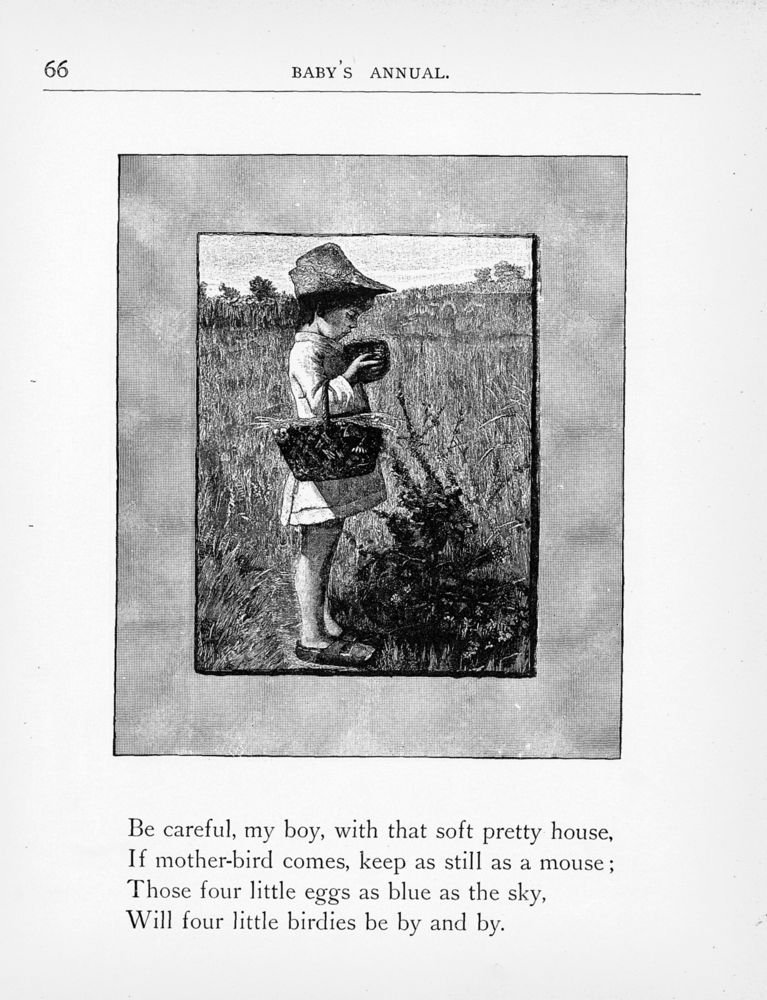 66 BABY'S ANNUAL.

Be careful, my boy, with that soft pretty house,
If mother-bird comes, keep as still as a mouse;
Those four little eggs as blue as the sky,
Will four little birdies be by and by.